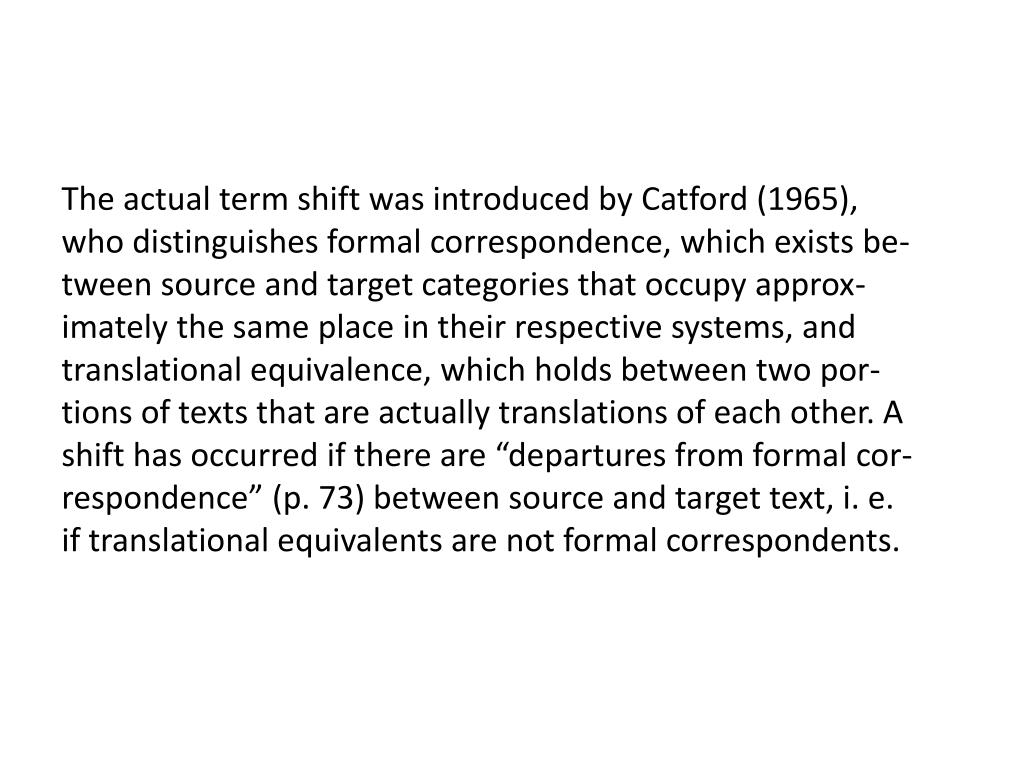 The actual term shift was introduced by Catford (1965), who distinguishes formal correspondence, which exists between source and target categories that occupy approximately the same place in their respective systems, and translational equivalence, which holds between two portions of texts that are actually translations of each other. A shift has occurred if there are “departures from formal correspondence” (p. 73) between source and target text, i. e. if translational equivalents are not formal correspondents.